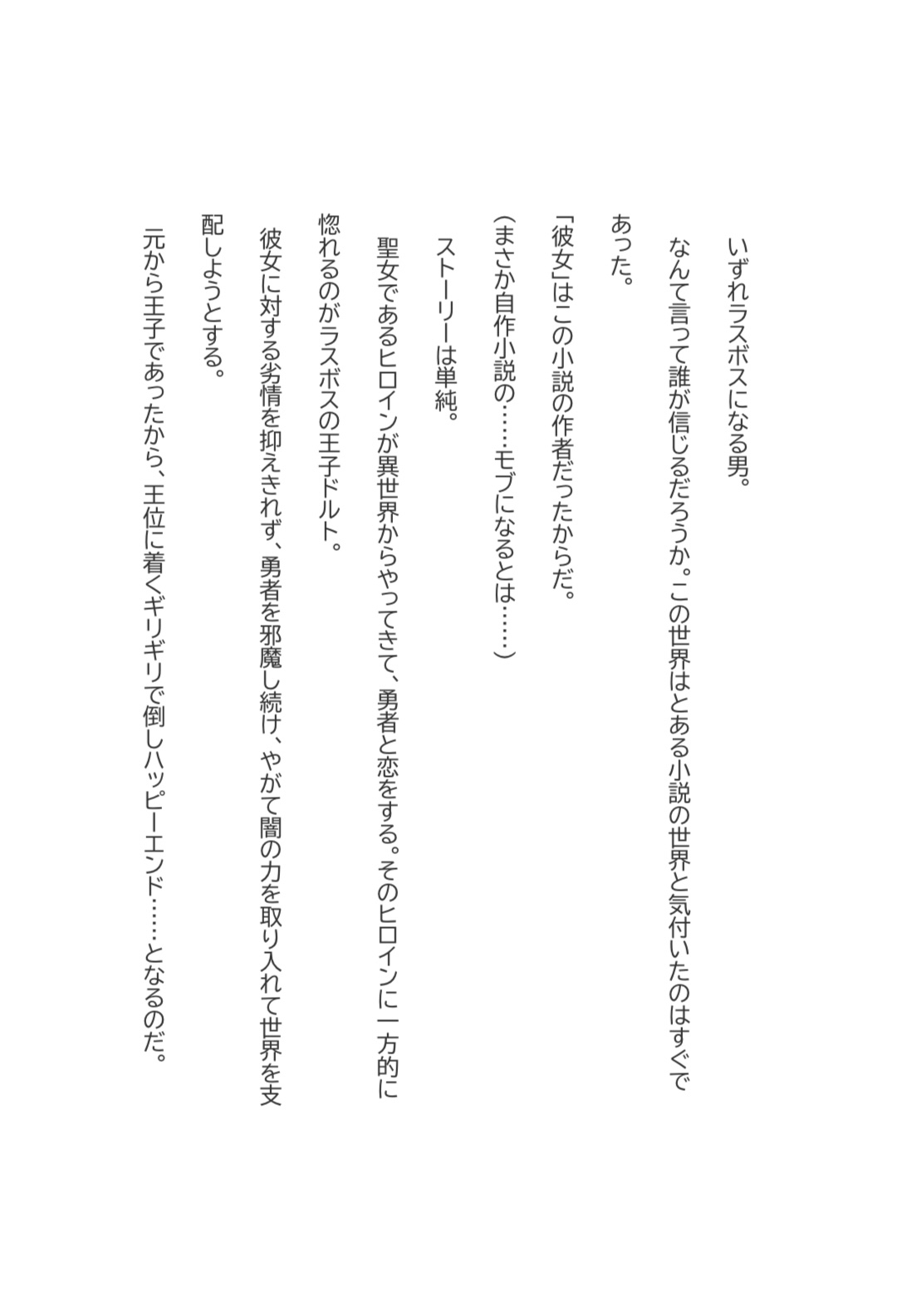 いずれラスボスになる男。

なんて言って誰が信じるだろうか。この世界はとある小説の世界と気付いたのはすぐであった。

「彼女」はこの小説の作者だったからだ。

（まさか自作小説の……モブになるとは……）

ストーリーは単純。

聖女であるヒロインが異世界からやってきて、勇者と恋をする。そのヒロインに一方的に惚れるのがラスボスの王子ドルト。

彼女に対する劣情を抑えきれず、勇者を邪魔し続け、やがて闇の力を取り入れて世界を支配しようとする。

元から王子であったから、王位に着くギリギリで倒しハッピーエンド……となるのだ。